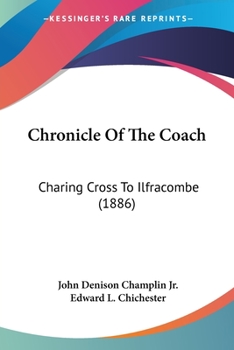 —KESSINGER'S RARE REPRINTS—

Chronicle Of The Coach

Charing Cross To Ilfracombe (1886)

John Denison Champlin Jr.
Edward L. Chichester